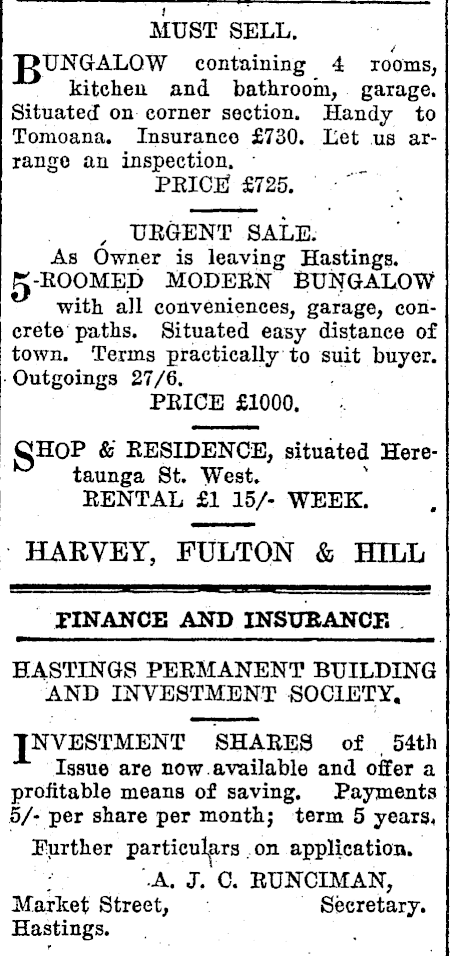 MUST SELL.

BUNGALOW containing 4 rooms, kitchen and bathroom, garage. Situated on corner section. Handy to Tomoana. Insurance £730. Let us arrange an inspection.
PRICE £725.

URGENT SALE.
As Owner is leaving Hastings.
5-ROOMED MODERN BUNGALOW with all conveniences, garage, concrete paths. Situated easy distance of town. Terms practically to suit buyer. Outgoings 27/6.
PRICE £1000.

SHOP & RESIDENCE, situated Heretaunga St. West.
RENTAL £1 15/- WEEK.

HARVEY, FULTON & HILL

FINANCE AND INSURANCE

HASTINGS PERMANENT BUILDING AND INVESTMENT SOCIETY.

INVESTMENT SHARES of 54th Issue are now available and offer a profitable means of saving. Payments 5/- per share per month; term 5 years.
Further particulars on application.
A. J. C. RUNCIMAN,
Market Street, Secretary.
Hastings.